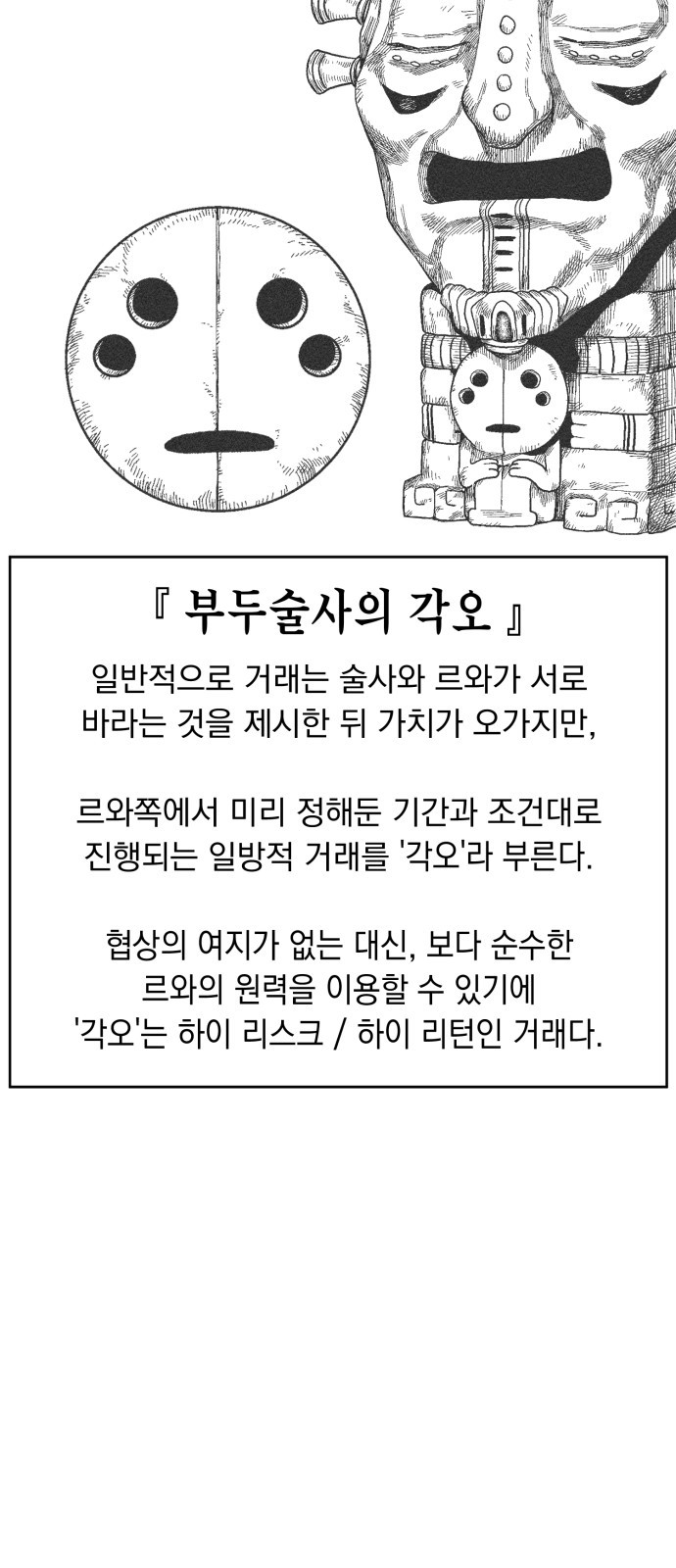 『 부두술사의 각오 』

일반적으로 거래는 술사와 르와가 서로 바라는 것을 제시한 뒤 가치가 오가지만,

르와쪽에서 미리 정해둔 기간과 조건대로 진행되는 일방적 거래를 '각오'라 부른다.

협상의 여지가 없는 대신, 보다 순수한 르와의 원력을 이용할 수 있기에 '각오'는 하이 리스크 / 하이 리턴인 거래다.